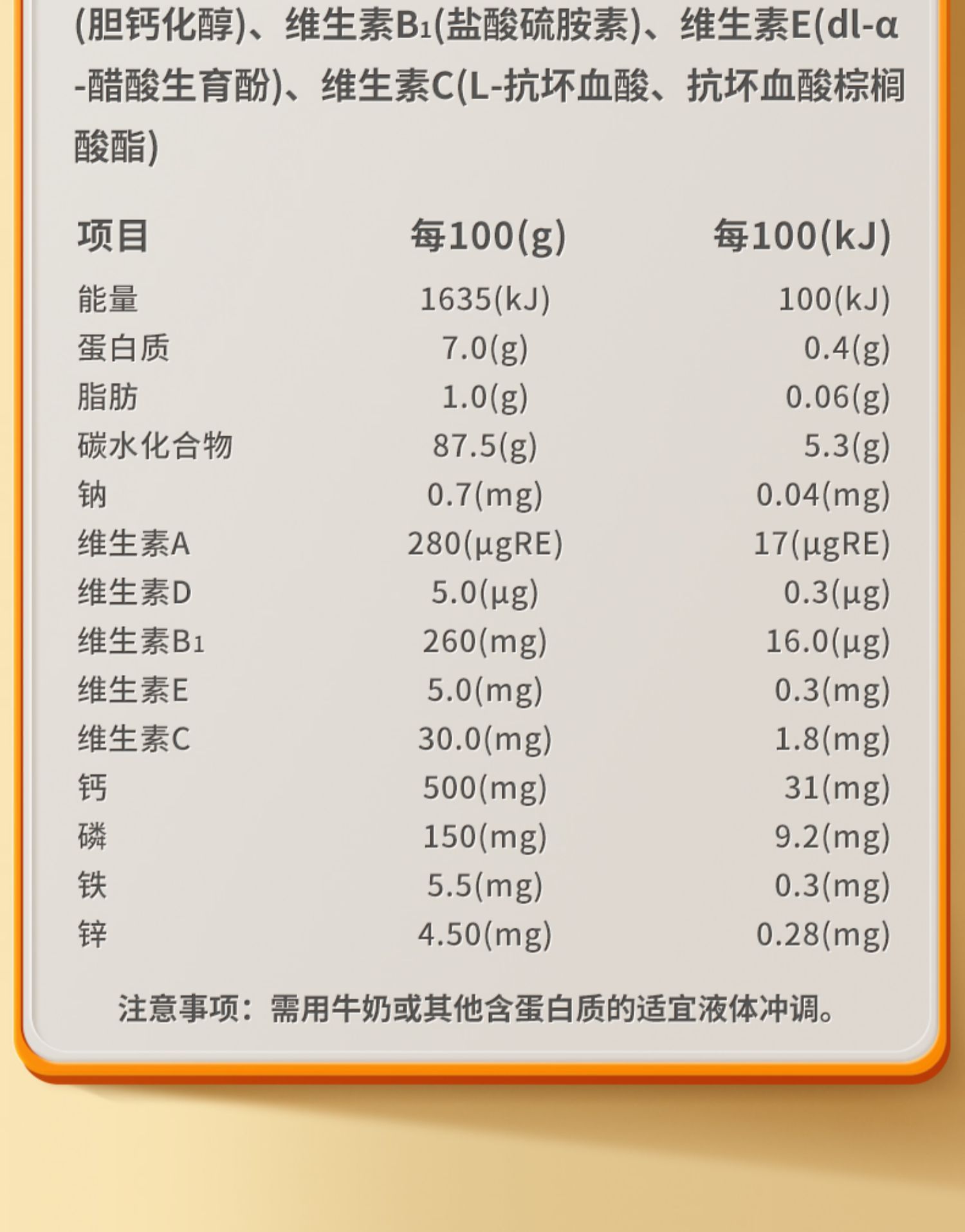 (胆钙化醇)、维生素$B_1$(盐酸硫胺素)、维生素E(dl-α-醋酸生育酚)、维生素C(L-抗坏血酸、抗坏血酸棕榈酸酯)

| 项目 | 每100(g) | 每100(kJ) |
|---|---|---|
| 能量 | 1635(kJ) | 100(kJ) |
| 蛋白质 | 7.0(g) | 0.4(g) |
| 脂肪 | 1.0(g) | 0.06(g) |
| 碳水化合物 | 87.5(g) | 5.3(g) |
| 钠 | 0.7(mg) | 0.04(mg) |
| 维生素A | 280(μgRE) | 17(μgRE) |
| 维生素D | 5.0(μg) | 0.3(μg) |
| 维生素$B_1$ | 260(mg) | 16.0(μg) |
| 维生素E | 5.0(mg) | 0.3(mg) |
| 维生素C | 30.0(mg) | 1.8(mg) |
| 钙 | 500(mg) | 31(mg) |
| 磷 | 150(mg) | 9.2(mg) |
| 铁 | 5.5(mg) | 0.3(mg) |
| 锌 | 4.50(mg) | 0.28(mg) |

注意事项：需用牛奶或其他含蛋白质的适宜液体冲调。